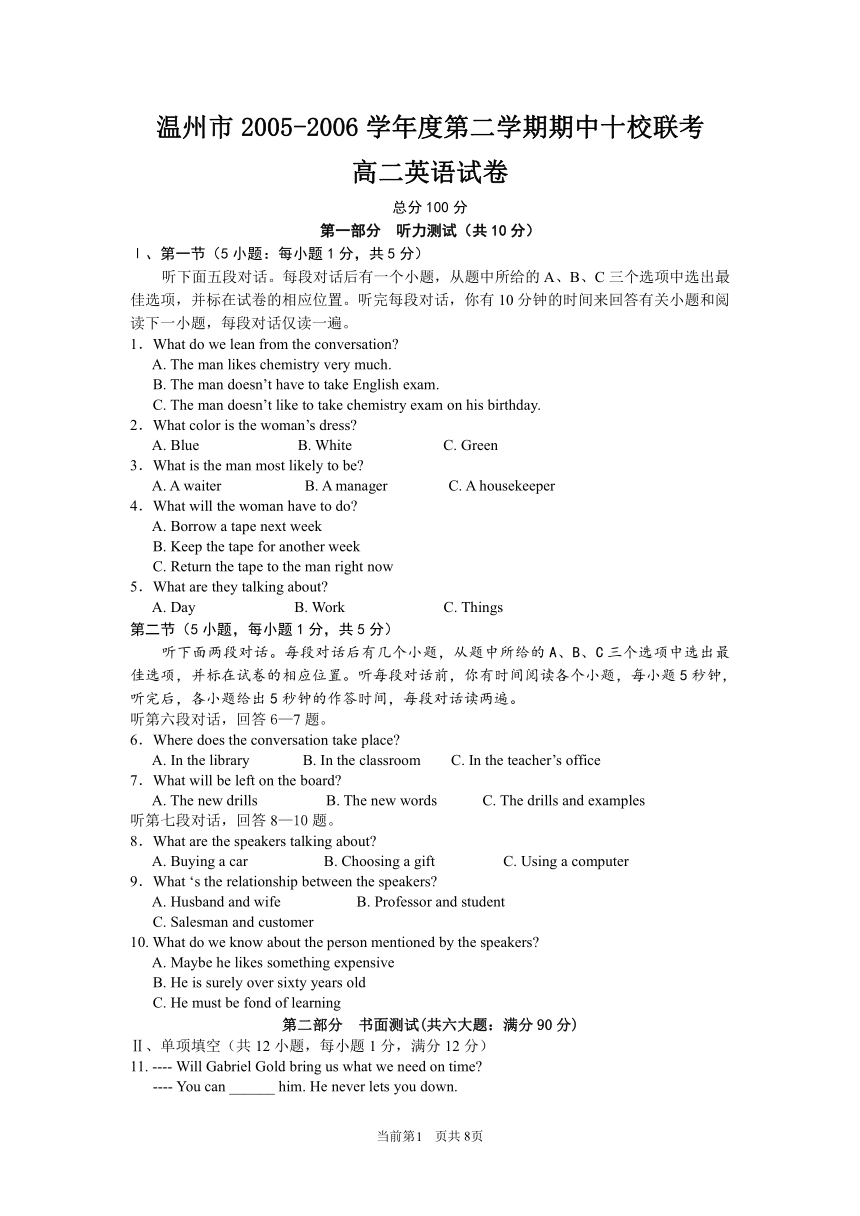 温州市 2005-2006 学年度第二学期期中十校联考
高二英语试卷

总分 100 分

第一部分　听力测试（共 10 分）

Ⅰ、第一节（5 小题：每小题 1 分，共 5 分）

听下面五段对话。每段对话后有一个小题，从题中所给的 A、B、C 三个选项中选出最佳选项，并标在试卷的相应位置。听完每段对话，你有 10 分钟的时间来回答有关小题和阅读下一小题，每段对话仅读一遍。

1．What do we lean from the conversation?
A. The man likes chemistry very much.
B. The man doesn’t have to take English exam.
C. The man doesn’t like to take chemistry exam on his birthday.
2．What color is the woman’s dress?
A. Blue　B. White　C. Green
3．What is the man most likely to be?
A. A waiter　B. A manager　C. A housekeeper
4．What will the woman have to do?
A. Borrow a tape next week
B. Keep the tape for another week
C. Return the tape to the man right now
5．What are they talking about?
A. Day　B. Work　C. Things

第二节（5 小题，每小题 1 分，共 5 分）

听下面两段对话。每段对话后有几个小题，从题中所给的 A、B、C 三个选项中选出最佳选项，并标在试卷的相应位置。听每段对话前，你有时间阅读各个小题，每小题 5 秒钟，听完后，各小题给出 5 秒钟的作答时间，每段对话读两遍。

听第六段对话，回答 6—7 题。
6．Where does the conversation take place?
A. In the library　B. In the classroom　C. In the teacher’s office
7．What will be left on the board?
A. The new drills　B. The new words　C. The drills and examples
听第七段对话，回答 8—10 题。
8．What are the speakers talking about?
A. Buying a car　B. Choosing a gift　C. Using a computer
9．What ‘s the relationship between the speakers?
A. Husband and wife　B. Professor and student
C. Salesman and customer
10. What do we know about the person mentioned by the speakers?
A. Maybe he likes something expensive
B. He is surely over sixty years old
C. He must be fond of learning

第二部分　书面测试(共六大题：满分 90 分）

Ⅱ、单项填空（共 12 小题，每小题 1 分，满分 12 分）
11. ---- Will Gabriel Gold bring us what we need on time?
---- You can ______ him. He never lets you down.

当前第1　页共 8页